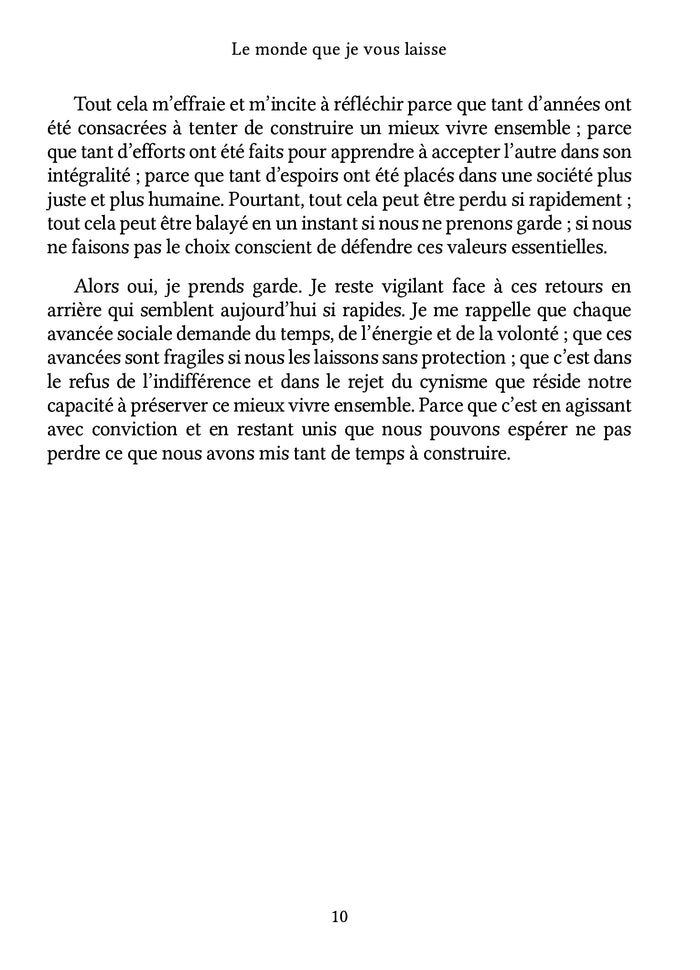 Le monde que je vous laisse

Tout cela m'effraie et m'incite à réfléchir parce que tant d'années ont été consacrées à tenter de construire un mieux vivre ensemble ; parce que tant d'efforts ont été faits pour apprendre à accepter l'autre dans son intégralité ; parce que tant d'espoirs ont été placés dans une société plus juste et plus humaine. Pourtant, tout cela peut être perdu si rapidement ; tout cela peut être balayé en un instant si nous ne prenons garde ; si nous ne faisons pas le choix conscient de défendre ces valeurs essentielles.

Alors oui, je prends garde. Je reste vigilant face à ces retours en arrière qui semblent aujourd'hui si rapides. Je me rappelle que chaque avancée sociale demande du temps, de l'énergie et de la volonté ; que ces avancées sont fragiles si nous les laissons sans protection ; que c'est dans le refus de l'indifférence et dans le rejet du cynisme que réside notre capacité à préserver ce mieux vivre ensemble. Parce que c'est en agissant avec conviction et en restant unis que nous pouvons espérer ne pas perdre ce que nous avons mis tant de temps à construire.

10